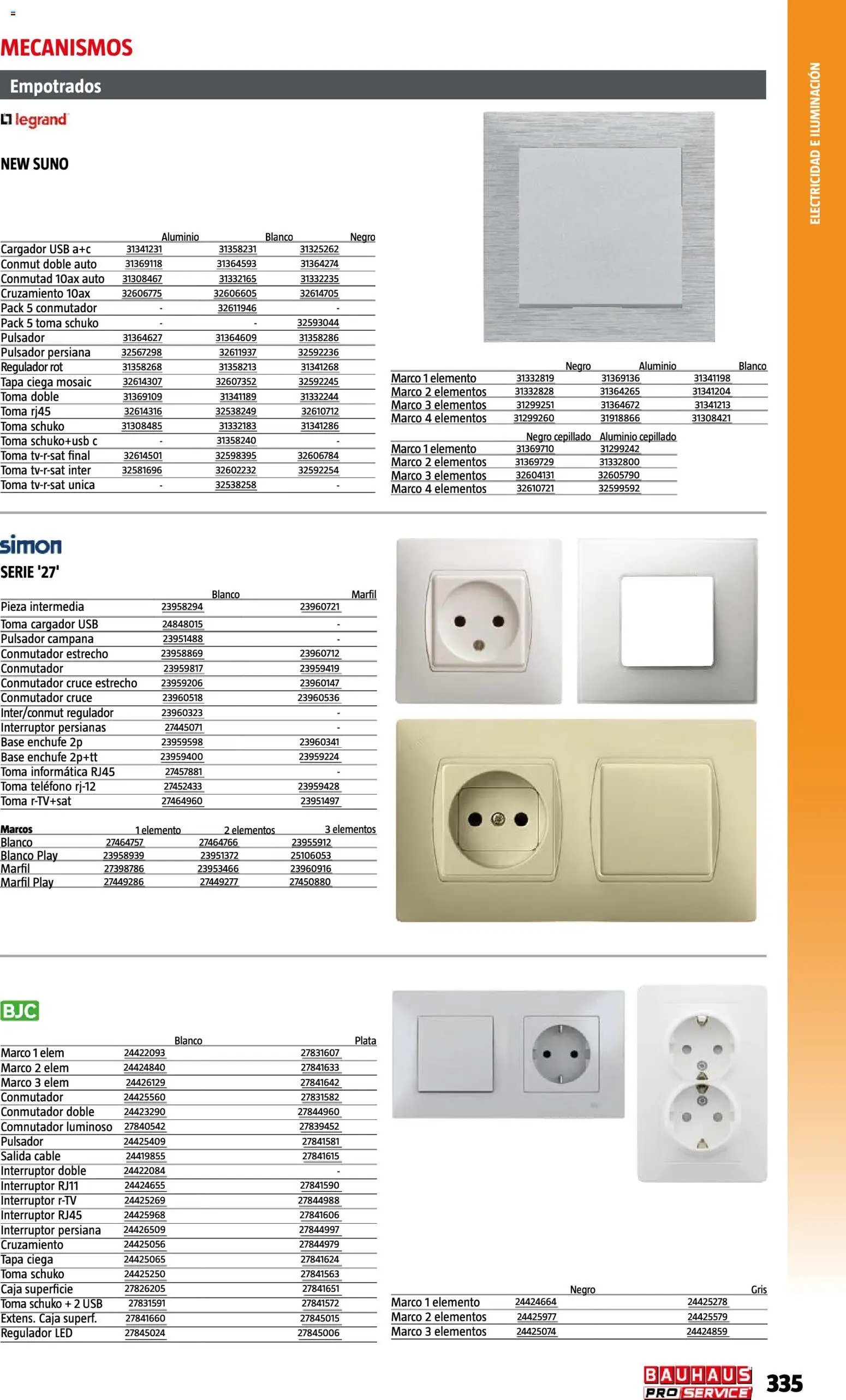 MECANISMOS

Empotrados

legrand

NEW SUNO

| | Aluminio | Blanco | Negro |
|---|---|---|---|
| Cargador USB a+c | 31341231 | 31358231 | 31325262 |
| Conmut doble auto | 31369118 | 31364593 | 31364274 |
| Conmutad 10ax auto | 31308467 | 31332165 | 31332235 |
| Cruzamiento 10ax | 32606775 | 32606605 | 32614705 |
| Pack 5 conmutador | - | 32611946 | - |
| Pack 5 toma schuko | - | - | 32593044 |
| Pulsador | 31364627 | 31364609 | 31358286 |
| Pulsador persiana | 32567298 | 32611937 | 32592236 |
| Regulador rot | 31358268 | 31358213 | 31341268 |
| Tapa ciega mosaic | 32614307 | 32607352 | 32592245 |
| Toma doble | 31369109 | 31341189 | 31332244 |
| Toma rj45 | 32614316 | 32538249 | 32610712 |
| Toma schuko | 31308485 | 31332183 | 31341286 |
| Toma schuko+usb c | - | 31358240 | - |
| Toma tv-r-sat final | 32614501 | 32598395 | 32606784 |
| Toma tv-r-sat inter | 32581696 | 32602232 | 32592254 |
| Toma tv-r-sat unica | - | 32538258 | - |

| | Negro | Aluminio | Blanco |
|---|---|---|---|
| Marco 1 elemento | 31332819 | 31369136 | 31341198 |
| Marco 2 elementos | 31332828 | 31364265 | 31341204 |
| Marco 3 elementos | 31299251 | 31364672 | 31341213 |
| Marco 4 elementos | 31299260 | 31918866 | 31308421 |

| | Negro cepillado | Aluminio cepillado |
|---|---|---|
| Marco 1 elemento | 31369710 | 31299242 |
| Marco 2 elementos | 31369729 | 31332800 |
| Marco 3 elementos | 32604131 | 32605790 |
| Marco 4 elementos | 32610721 | 32599592 |

simon

SERIE '27'

| | Blanco | Marfil |
|---|---|---|
| Pieza intermedia | 23958294 | 23960721 |
| Toma cargador USB | 24848015 | - |
| Pulsador campana | 23951488 | - |
| Conmutador estrecho | 23958869 | 23960712 |
| Conmutador | 23959817 | 23959419 |
| Conmutador cruce estrecho | 23959206 | 23960147 |
| Conmutador cruce | 23960518 | 23960536 |
| Inter/conmut regulador | 23960323 | - |
| Interruptor persianas | 27445071 | - |
| Base enchufe 2p | 23959598 | 23960341 |
| Base enchufe 2p+tt | 23959400 | 23959224 |
| Toma informática RJ45 | 27457881 | - |
| Toma teléfono rj-12 | 27452433 | 23959428 |
| Toma r-TV+sat | 27464960 | 23951497 |

| Marcos | 1 elemento | 2 elementos | 3 elementos |
|---|---|---|---|
| Blanco | 27464757 | 27464766 | 23955912 |
| Blanco Play | 23958939 | 23951372 | 25106053 |
| Marfil | 27398786 | 23953466 | 23960916 |
| Marfil Play | 27449286 | 27449277 | 27450880 |

BJC

| | Blanco | Plata |
|---|---|---|
| Marco 1 elem | 24422093 | 27831607 |
| Marco 2 elem | 24424840 | 27841633 |
| Marco 3 elem | 24426129 | 27841642 |
| Conmutador | 24425560 | 27831582 |
| Conmutador doble | 24423290 | 27844960 |
| Comnutador luminoso | 27840542 | 27839452 |
| Pulsador | 24425409 | 27841581 |
| Salida cable | 24419855 | 27841615 |
| Interruptor doble | 24422084 | - |
| Interruptor RJ11 | 24424655 | 27841590 |
| Interruptor r-TV | 24425269 | 27844988 |
| Interruptor RJ45 | 24425968 | 27841606 |
| Interruptor persiana | 24426509 | 27844997 |
| Cruzamiento | 24425056 | 27844979 |
| Tapa ciega | 24425065 | 27841624 |
| Toma schuko | 24425250 | 27841563 |
| Caja superficie | 27826205 | 27841651 |
| Toma schuko + 2 USB | 27831591 | 27841572 |
| Extens. Caja superf. | 27841660 | 27845015 |
| Regulador LED | 27845024 | 27845006 |

| | Negro | Gris |
|---|---|---|
| Marco 1 elemento | 24424664 | 24425278 |
| Marco 2 elementos | 24425977 | 24425579 |
| Marco 3 elementos | 24425074 | 24424859 |

ELECTRICIDAD E ILUMINACIÓN

BAUHAUS PRO SERVICE 335